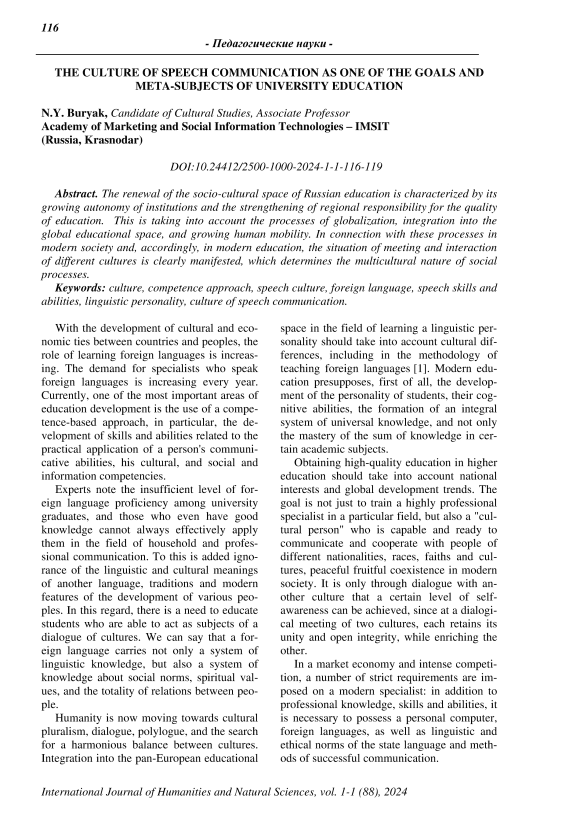 116

- Педагогические науки -

THE CULTURE OF SPEECH COMMUNICATION AS ONE OF THE GOALS AND META-SUBJECTS OF UNIVERSITY EDUCATION

N.Y. Buryak, Candidate of Cultural Studies, Associate Professor
Academy of Marketing and Social Information Technologies – IMSIT
(Russia, Krasnodar)

DOI:10.24412/2500-1000-2024-1-1-116-119

Abstract. The renewal of the socio-cultural space of Russian education is characterized by its growing autonomy of institutions and the strengthening of regional responsibility for the quality of education. This is taking into account the processes of globalization, integration into the global educational space, and growing human mobility. In connection with these processes in modern society and, accordingly, in modern education, the situation of meeting and interaction of different cultures is clearly manifested, which determines the multicultural nature of social processes.
Keywords: culture, competence approach, speech culture, foreign language, speech skills and abilities, linguistic personality, culture of speech communication.

With the development of cultural and economic ties between countries and peoples, the role of learning foreign languages is increasing. The demand for specialists who speak foreign languages is increasing every year. Currently, one of the most important areas of education development is the use of a competence-based approach, in particular, the development of skills and abilities related to the practical application of a person's communicative abilities, his cultural, and social and information competencies.

Experts note the insufficient level of foreign language proficiency among university graduates, and those who even have good knowledge cannot always effectively apply them in the field of household and professional communication. To this is added ignorance of the linguistic and cultural meanings of another language, traditions and modern features of the development of various peoples. In this regard, there is a need to educate students who are able to act as subjects of a dialogue of cultures. We can say that a foreign language carries not only a system of linguistic knowledge, but also a system of knowledge about social norms, spiritual values, and the totality of relations between people.

Humanity is now moving towards cultural pluralism, dialogue, polylogue, and the search for a harmonious balance between cultures. Integration into the pan-European educational space in the field of learning a linguistic personality should take into account cultural differences, including in the methodology of teaching foreign languages [1]. Modern education presupposes, first of all, the development of the personality of students, their cognitive abilities, the formation of an integral system of universal knowledge, and not only the mastery of the sum of knowledge in certain academic subjects.

Obtaining high-quality education in higher education should take into account national interests and global development trends. The goal is not just to train a highly professional specialist in a particular field, but also a "cultural person" who is capable and ready to communicate and cooperate with people of different nationalities, races, faiths and cultures, peaceful fruitful coexistence in modern society. It is only through dialogue with another culture that a certain level of self-awareness can be achieved, since at a dialogical meeting of two cultures, each retains its unity and open integrity, while enriching the other.

In a market economy and intense competition, a number of strict requirements are imposed on a modern specialist: in addition to professional knowledge, skills and abilities, it is necessary to possess a personal computer, foreign languages, as well as linguistic and ethical norms of the state language and methods of successful communication.

International Journal of Humanities and Natural Sciences, vol. 1-1 (88), 2024